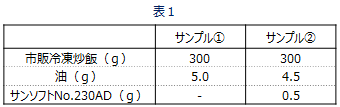 表１

| | サンプル① | サンプル② |
|---|---|---|
| 市販冷凍炒飯（g） | 300 | 300 |
| 油（g） | 5.0 | 4.5 |
| サンソフトNo.230AD（g） | - | 0.5 |